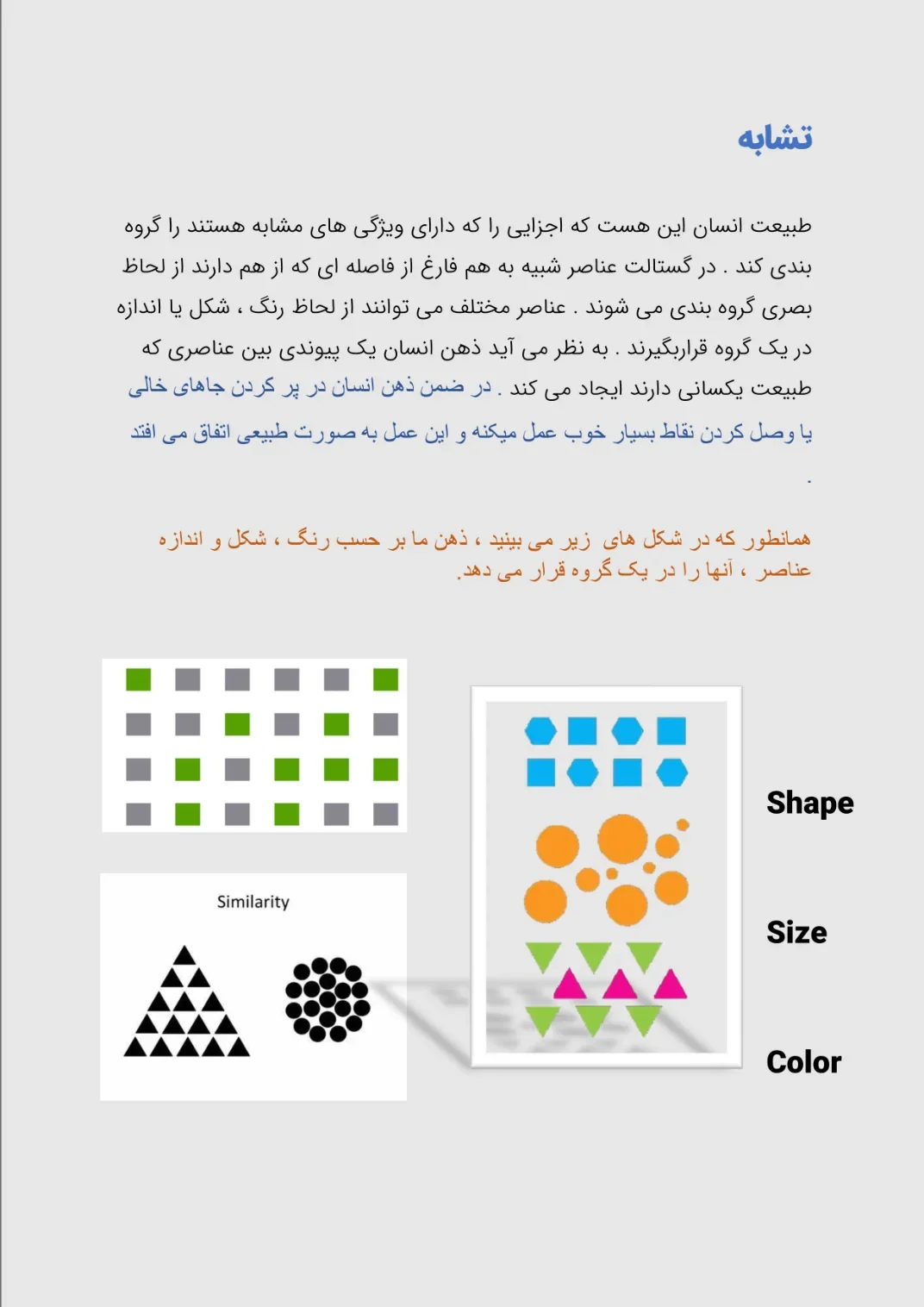 تشابه

طبیعت انسان این هست که اجزایی را که دارای ویژگی های مشابه هستند را گروه بندی کند . در گستالت عناصر شبیه به هم فارغ از فاصله ای که از هم دارند از لحاظ بصری گروه بندی می شوند . عناصر مختلف می توانند از لحاظ رنگ ، شکل یا اندازه در یک گروه قراربگیرند . به نظر می آید ذهن انسان یک پیوندی بین عناصری که طبیعت یکسانی دارند ایجاد می کند . در ضمن ذهن انسان در پر کردن جاهای خالی یا وصل کردن نقاط بسیار خوب عمل میکنه و این عمل به صورت طبیعی اتفاق می افتد .

همانطور که در شکل های زیر می بینید ، ذهن ما بر حسب رنگ ، شکل و اندازه عناصر ، آنها را در یک گروه قرار می دهد.

Similarity

Shape

Size

Color